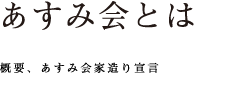 あすみ会とは

概要、あすみ会家造り宣言